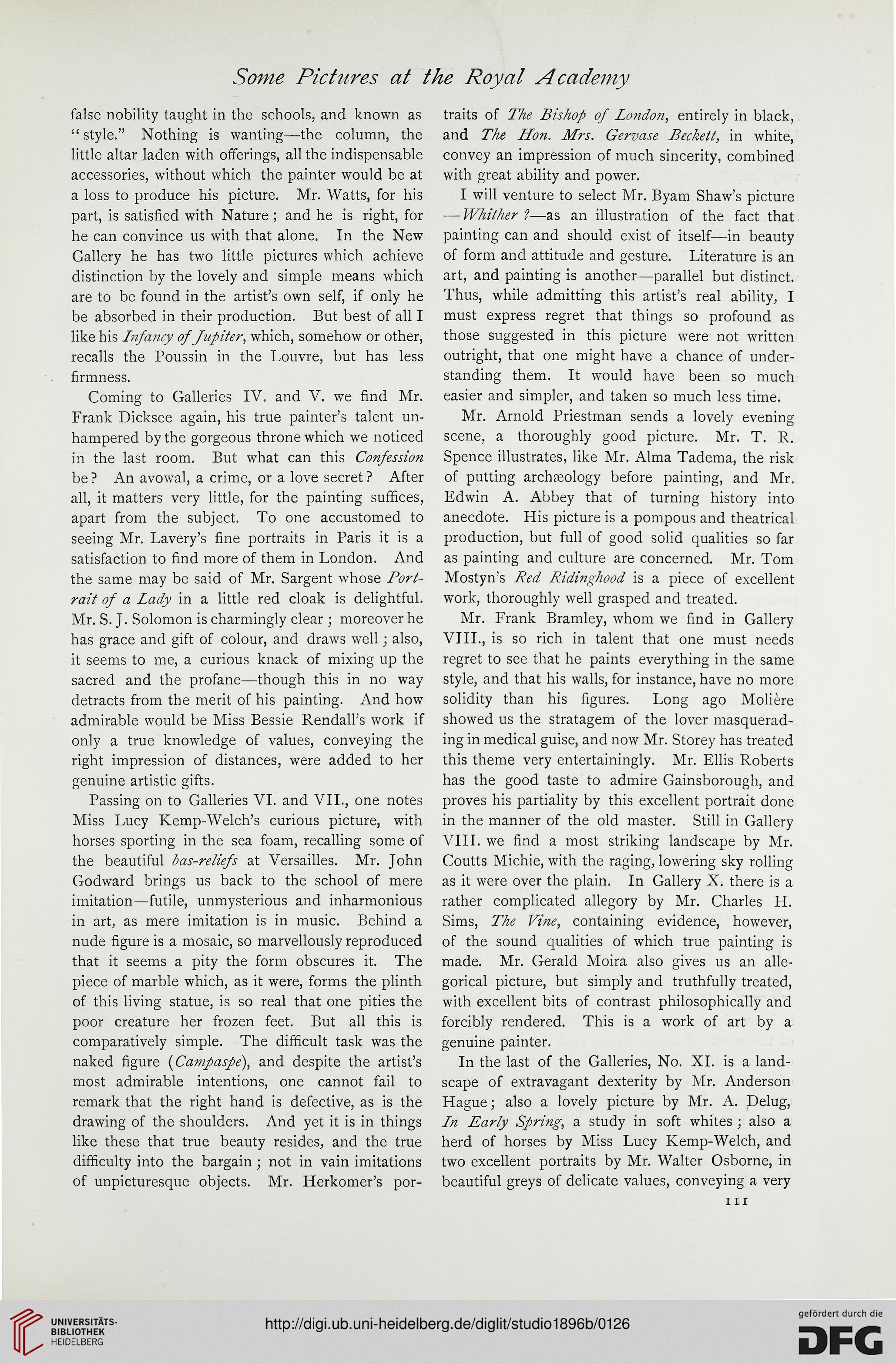 Some Pictures at the Royal Academy

false nobility taught in the schools, and known as "style." Nothing is wanting—the column, the little altar laden with offerings, all the indispensable accessories, without which the painter would be at a loss to produce his picture. Mr. Watts, for his part, is satisfied with Nature; and he is right, for he can convince us with that alone. In the New Gallery he has two little pictures which achieve distinction by the lovely and simple means which are to be found in the artist's own self, if only he be absorbed in their production. But best of all I like his Infancy of Jupiter, which, somehow or other, recalls the Poussin in the Louvre, but has less firmness.

Coming to Galleries IV. and V. we find Mr. Frank Dicksee again, his true painter's talent unhampered by the gorgeous throne which we noticed in the last room. But what can this Confession be? An avowal, a crime, or a love secret? After all, it matters very little, for the painting suffices, apart from the subject. To one accustomed to seeing Mr. Lavery's fine portraits in Paris it is a satisfaction to find more of them in London. And the same may be said of Mr. Sargent whose Portrait of a Lady in a little red cloak is delightful. Mr. S. J. Solomon is charmingly clear; moreover he has grace and gift of colour, and draws well; also, it seems to me, a curious knack of mixing up the sacred and the profane—though this in no way detracts from the merit of his painting. And how admirable would be Miss Bessie Rendall's work if only a true knowledge of values, conveying the right impression of distances, were added to her genuine artistic gifts.

Passing on to Galleries VI. and VII., one notes Miss Lucy Kemp-Welch's curious picture, with horses sporting in the sea foam, recalling some of the beautiful bas-reliefs at Versailles. Mr. John Godward brings us back to the school of mere imitation—futile, unmysterious and inharmonious in art, as mere imitation is in music. Behind a nude figure is a mosaic, so marvellously reproduced that it seems a pity the form obscures it. The piece of marble which, as it were, forms the plinth of this living statue, is so real that one pities the poor creature her frozen feet. But all this is comparatively simple. The difficult task was the naked figure (Campaspe), and despite the artist's most admirable intentions, one cannot fail to remark that the right hand is defective, as is the drawing of the shoulders. And yet it is in things like these that true beauty resides, and the true difficulty into the bargain; not in vain imitations of unpicturesque objects. Mr. Herkomer's portraits of The Bishop of London, entirely in black, and The Hon. Mrs. Gervase Beckett, in white, convey an impression of much sincerity, combined with great ability and power.

I will venture to select Mr. Byam Shaw's picture —Whither?—as an illustration of the fact that painting can and should exist of itself—in beauty of form and attitude and gesture. Literature is an art, and painting is another—parallel but distinct. Thus, while admitting this artist's real ability, I must express regret that things so profound as those suggested in this picture were not written outright, that one might have a chance of understanding them. It would have been so much easier and simpler, and taken so much less time.

Mr. Arnold Priestman sends a lovely evening scene, a thoroughly good picture. Mr. T. R. Spence illustrates, like Mr. Alma Tadema, the risk of putting archæology before painting, and Mr. Edwin A. Abbey that of turning history into anecdote. His picture is a pompous and theatrical production, but full of good solid qualities so far as painting and culture are concerned. Mr. Tom Mostyn's Red Ridinghood is a piece of excellent work, thoroughly well grasped and treated.

Mr. Frank Bramley, whom we find in Gallery VIII., is so rich in talent that one must needs regret to see that he paints everything in the same style, and that his walls, for instance, have no more solidity than his figures. Long ago Molière showed us the stratagem of the lover masquerading in medical guise, and now Mr. Storey has treated this theme very entertainingly. Mr. Ellis Roberts has the good taste to admire Gainsborough, and proves his partiality by this excellent portrait done in the manner of the old master. Still in Gallery VIII. we find a most striking landscape by Mr. Coutts Michie, with the raging, lowering sky rolling as it were over the plain. In Gallery X. there is a rather complicated allegory by Mr. Charles H. Sims, The Vine, containing evidence, however, of the sound qualities of which true painting is made. Mr. Gerald Moira also gives us an allegorical picture, but simply and truthfully treated, with excellent bits of contrast philosophically and forcibly rendered. This is a work of art by a genuine painter.

In the last of the Galleries, No. XI. is a landscape of extravagant dexterity by Mr. Anderson Hague; also a lovely picture by Mr. A. Delug, In Early Spring, a study in soft whites; also a herd of horses by Miss Lucy Kemp-Welch, and two excellent portraits by Mr. Walter Osborne, in beautiful greys of delicate values, conveying a very

111

UNIVERSITÄTS-BIBLIOTHEK HEIDELBERG

http://digi.ub.uni-heidelberg.de/diglit/studio1896b/0126

gefördert durch die DFG